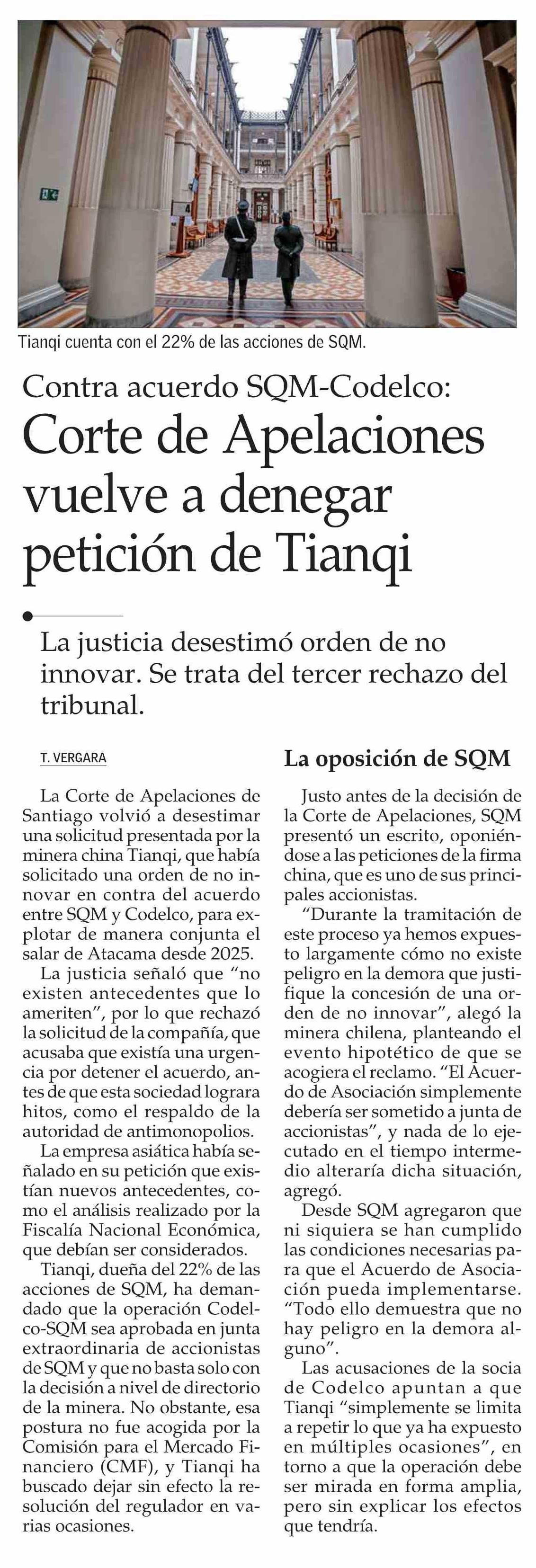 Tianqi cuenta con el 22% de las acciones de SQM.

Contra acuerdo SQM-Codelco:

Corte de Apelaciones vuelve a denegar petición de Tianqi

La justicia desestimó orden de no innovar. Se trata del tercer rechazo del tribunal.

T. VERGARA

La Corte de Apelaciones de Santiago volvió a desestimar una solicitud presentada por la minera china Tianqi, que había solicitado una orden de no innovar en contra del acuerdo entre SQM y Codelco, para explotar de manera conjunta el salar de Atacama desde 2025.

La justicia señaló que "no existen antecedentes que lo ameriten", por lo que rechazó la solicitud de la compañía, que acusaba que existía una urgencia por detener el acuerdo, antes de que esta sociedad lograra hitos, como el respaldo de la autoridad de antimonopolios.

La empresa asiática había señalado en su petición que existían nuevos antecedentes, como el análisis realizado por la Fiscalía Nacional Económica, que debían ser considerados.

Tianqi, dueña del 22% de las acciones de SQM, ha demandado que la operación Codelco-SQM sea aprobada en junta extraordinaria de accionistas de SQM y que no basta solo con la decisión a nivel de directorio de la minera. No obstante, esa postura no fue acogida por la Comisión para el Mercado Financiero (CMF), y Tianqi ha buscado dejar sin efecto la resolución del regulador en varias ocasiones.

La oposición de SQM

Justo antes de la decisión de la Corte de Apelaciones, SQM presentó un escrito, oponiéndose a las peticiones de la firma china, que es uno de sus principales accionistas.

"Durante la tramitación de este proceso ya hemos expuesto largamente cómo no existe peligro en la demora que justifique la concesión de una orden de no innovar", alegó la minera chilena, planteando el evento hipotético de que se acogiera el reclamo. "El Acuerdo de Asociación simplemente debería ser sometido a junta de accionistas", y nada de lo ejecutado en el tiempo intermedio alteraría dicha situación, agregó.

Desde SQM agregaron que ni siquiera se han cumplido las condiciones necesarias para que el Acuerdo de Asociación pueda implementarse. "Todo ello demuestra que no hay peligro en la demora alguno".

Las acusaciones de la socia de Codelco apuntan a que Tianqi "simplemente se limita a repetir lo que ya ha expuesto en múltiples ocasiones", en torno a que la operación debe ser mirada en forma amplia, pero sin explicar los efectos que tendría.